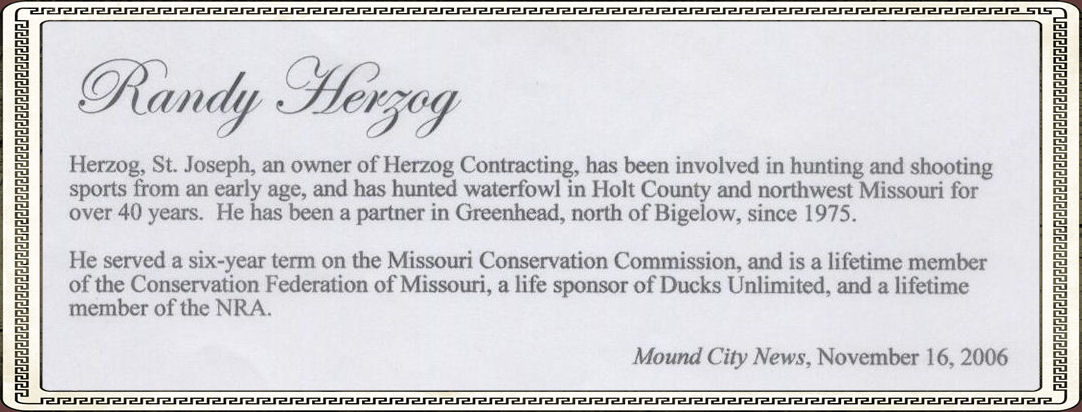 Randy Herzog

Herzog, St. Joseph, an owner of Herzog Contracting, has been involved in hunting and shooting sports from an early age, and has hunted waterfowl in Holt County and northwest Missouri for over 40 years. He has been a partner in Greenhead, north of Bigelow, since 1975.

He served a six-year term on the Missouri Conservation Commission, and is a lifetime member of the Conservation Federation of Missouri, a life sponsor of Ducks Unlimited, and a lifetime member of the NRA.

Mound City News, November 16, 2006